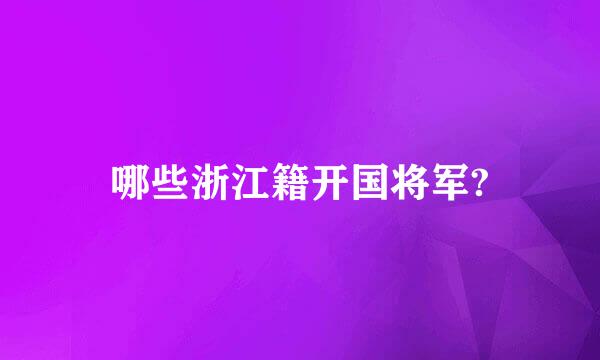 哪些浙江籍开国将军?